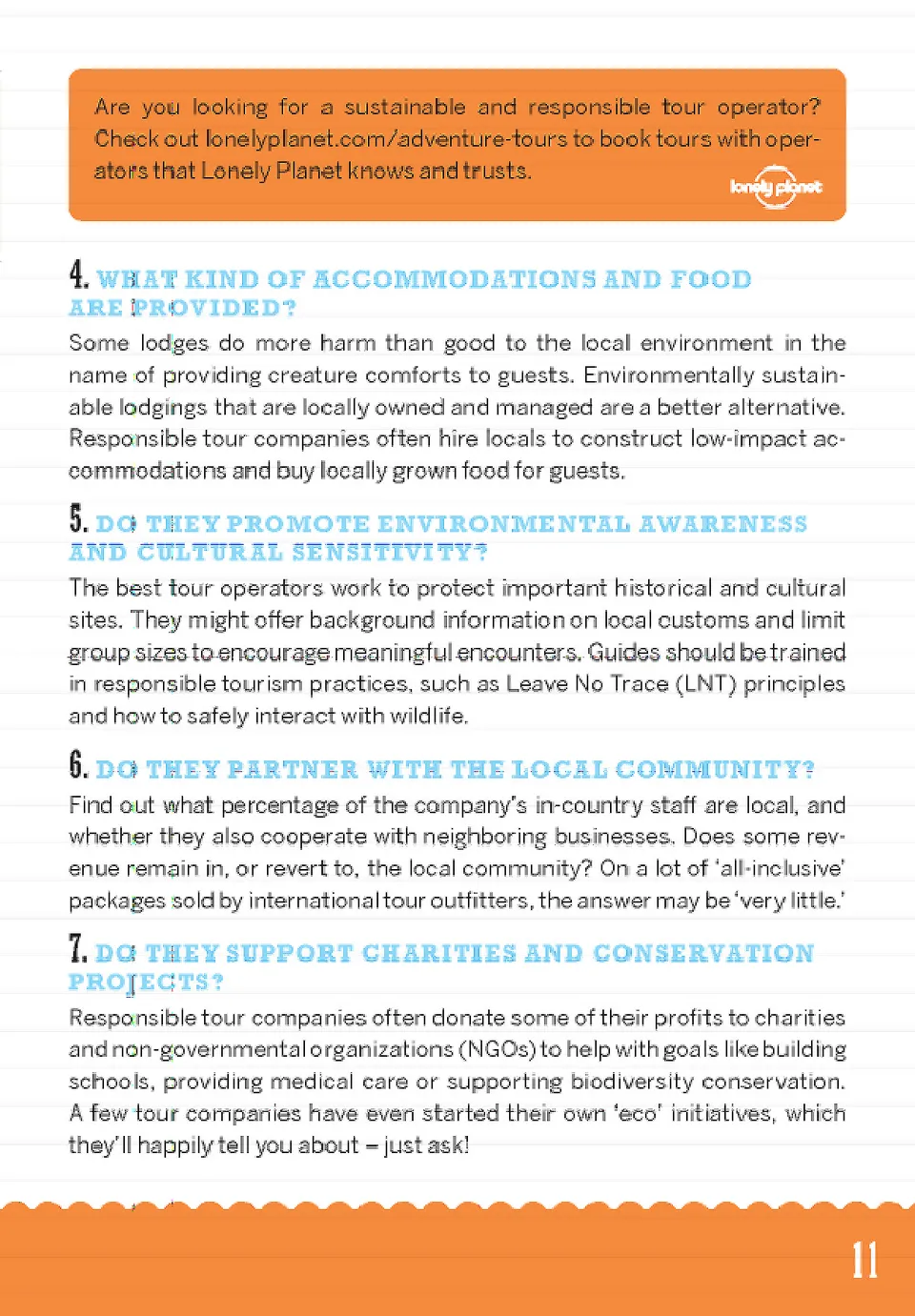 Are you looking for a sustainable and responsible tour operator? Check out lonelyplanet.com/adventure-tours to book tours with operators that Lonely Planet knows and trusts.

lonely planet

4. WHAT KIND OF ACCOMMODATIONS AND FOOD ARE PROVIDED?

Some lodges do more harm than good to the local environment in the name of providing creature comforts to guests. Environmentally sustainable lodgings that are locally owned and managed are a better alternative. Responsible tour companies often hire locals to construct low-impact accommodations and buy locally grown food for guests.

5. DO THEY PROMOTE ENVIRONMENTAL AWARENESS AND CULTURAL SENSITIVITY?

The best tour operators work to protect important historical and cultural sites. They might offer background information on local customs and limit group sizes to encourage meaningful encounters. Guides should be trained in responsible tourism practices, such as Leave No Trace (LNT) principles and how to safely interact with wildlife.

6. DO THEY PARTNER WITH THE LOCAL COMMUNITY?

Find out what percentage of the company's in-country staff are local, and whether they also cooperate with neighboring businesses. Does some revenue remain in, or revert to, the local community? On a lot of 'all-inclusive' packages sold by international tour outfitters, the answer may be 'very little.'

7. DO THEY SUPPORT CHARITIES AND CONSERVATION PROJECTS?

Responsible tour companies often donate some of their profits to charities and non-governmental organizations (NGOs) to help with goals like building schools, providing medical care or supporting biodiversity conservation. A few tour companies have even started their own 'eco' initiatives, which they'll happily tell you about – just ask!

11